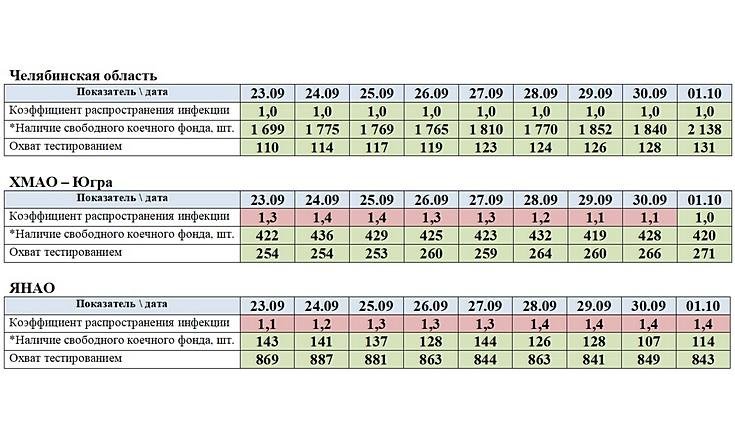 Челябинская область

| Показатель \ дата | 23.09 | 24.09 | 25.09 | 26.09 | 27.09 | 28.09 | 29.09 | 30.09 | 01.10 |
|---|---|---|---|---|---|---|---|---|---|
| Коэффициент распространения инфекции | 1,0 | 1,0 | 1,0 | 1,0 | 1,0 | 1,0 | 1,0 | 1,0 | 1,0 |
| *Наличие свободного коечного фонда, шт. | 1 699 | 1 775 | 1 769 | 1 765 | 1 810 | 1 770 | 1 852 | 1 840 | 2 138 |
| Охват тестированием | 110 | 114 | 117 | 119 | 123 | 124 | 126 | 128 | 131 |

ХМАО – Югра

| Показатель \ дата | 23.09 | 24.09 | 25.09 | 26.09 | 27.09 | 28.09 | 29.09 | 30.09 | 01.10 |
|---|---|---|---|---|---|---|---|---|---|
| Коэффициент распространения инфекции | 1,3 | 1,4 | 1,4 | 1,3 | 1,3 | 1,2 | 1,1 | 1,1 | 1,0 |
| *Наличие свободного коечного фонда, шт. | 422 | 436 | 429 | 425 | 423 | 432 | 419 | 428 | 420 |
| Охват тестированием | 254 | 254 | 253 | 260 | 259 | 264 | 260 | 266 | 271 |

ЯНАО

| Показатель \ дата | 23.09 | 24.09 | 25.09 | 26.09 | 27.09 | 28.09 | 29.09 | 30.09 | 01.10 |
|---|---|---|---|---|---|---|---|---|---|
| Коэффициент распространения инфекции | 1,1 | 1,2 | 1,3 | 1,3 | 1,3 | 1,4 | 1,4 | 1,4 | 1,4 |
| *Наличие свободного коечного фонда, шт. | 143 | 141 | 137 | 128 | 144 | 126 | 128 | 107 | 114 |
| Охват тестированием | 869 | 887 | 881 | 863 | 844 | 863 | 841 | 849 | 843 |